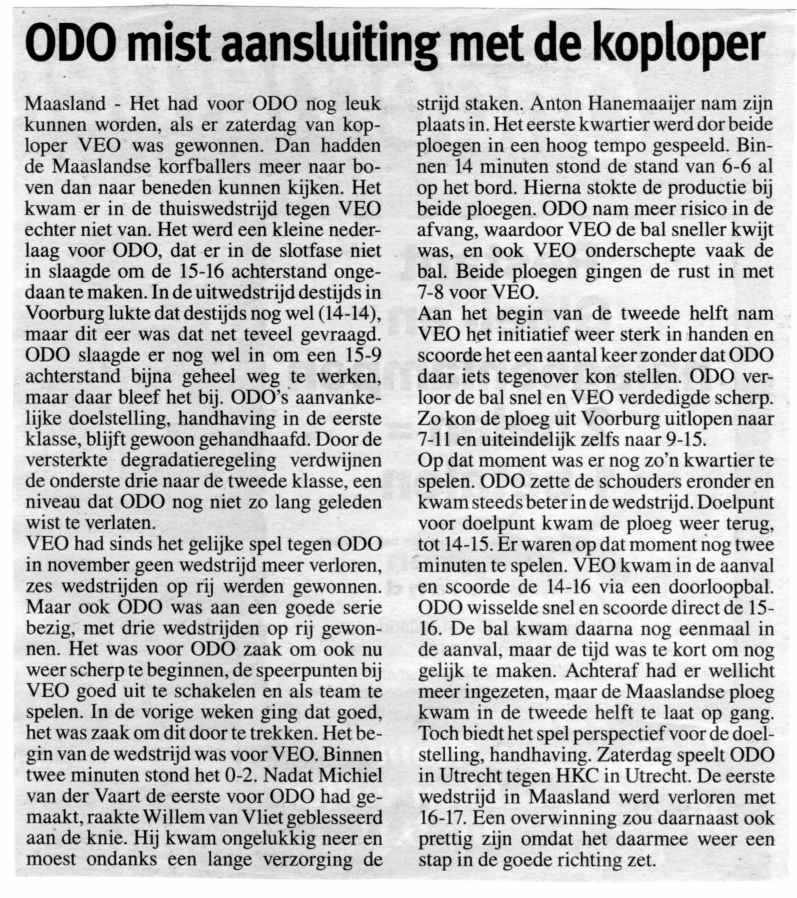 ODO mist aansluiting met de koploper

Maasland - Het had voor ODO nog leuk kunnen worden, als er zaterdag van koploper VEO was gewonnen. Dan hadden de Maaslandse korfballers meer naar boven dan naar beneden kunnen kijken. Het kwam er in de thuiswedstrijd tegen VEO echter niet van. Het werd een kleine nederlaag voor ODO, dat er in de slotfase niet in slaagde om de 15-16 achterstand ongedaan te maken. In de uitwedstrijd destijds in Voorburg lukte dat destijds nog wel (14-14), maar dit eer was dat net teveel gevraagd. ODO slaagde er nog wel in om een 15-9 achterstand bijna geheel weg te werken, maar daar bleef het bij. ODO's aanvankelijke doelstelling, handhaving in de eerste klasse, blijft gewoon gehandhaafd. Door de versterkte degradatieregeling verdwijnen de onderste drie naar de tweede klasse, een niveau dat ODO nog niet zo lang geleden wist te verlaten.
VEO had sinds het gelijke spel tegen ODO in november geen wedstrijd meer verloren, zes wedstrijden op rij werden gewonnen. Maar ook ODO was aan een goede serie bezig, met drie wedstrijden op rij gewonnen. Het was voor ODO zaak om ook nu weer scherp te beginnen, de speerpunten bij VEO goed uit te schakelen en als team te spelen. In de vorige weken ging dat goed, het was zaak om dit door te trekken. Het begin van de wedstrijd was voor VEO. Binnen twee minuten stond het 0-2. Nadat Michiel van der Vaart de eerste voor ODO had gemaakt, raakte Willem van Vliet geblesseerd aan de knie. Hij kwam ongelukkig neer en moest ondanks een lange verzorging de strijd staken. Anton Hanemaaijer nam zijn plaats in. Het eerste kwartier werd dor beide ploegen in een hoog tempo gespeeld. Binnen 14 minuten stond de stand van 6-6 al op het bord. Hierna stokte de productie bij beide ploegen. ODO nam meer risico in de afvang, waardoor VEO de bal sneller kwijt was, en ook VEO onderschepte vaak de bal. Beide ploegen gingen de rust in met 7-8 voor VEO.
Aan het begin van de tweede helft nam VEO het initiatief weer sterk in handen en scoorde het een aantal keer zonder dat ODO daar iets tegenover kon stellen. ODO verloor de bal snel en VEO verdedigde scherp. Zo kon de ploeg uit Voorburg uitlopen naar 7-11 en uiteindelijk zelfs naar 9-15.
Op dat moment was er nog zo'n kwartier te spelen. ODO zette de schouders eronder en kwam steeds beter in de wedstrijd. Doelpunt voor doelpunt kwam de ploeg weer terug, tot 14-15. Er waren op dat moment nog twee minuten te spelen. VEO kwam in de aanval en scoorde de 14-16 via een doorloopbal. ODO wisselde snel en scoorde direct de 15-16. De bal kwam daarna nog eenmaal in de aanval, maar de tijd was te kort om nog gelijk te maken. Achteraf had er wellicht meer ingezeten, maar de Maaslandse ploeg kwam in de tweede helft te laat op gang. Toch biedt het spel perspectief voor de doelstelling, handhaving. Zaterdag speelt ODO in Utrecht tegen HKC in Utrecht. De eerste wedstrijd in Maasland werd verloren met 16-17. Een overwinning zou daarnaast ook prettig zijn omdat het daarmee weer een stap in de goede richting zet.